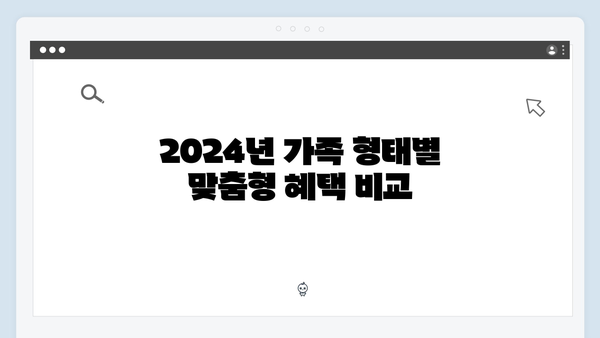 2024년 가족 형태별
맞춤형 혜택 비교